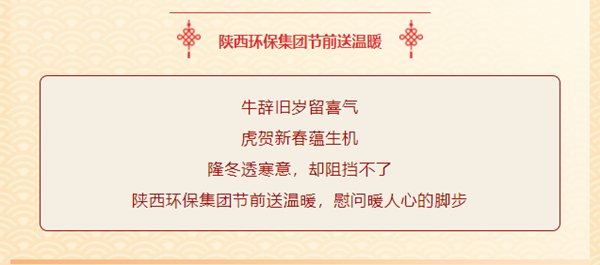 陕西环保集团节前送温暖

牛辞旧岁留喜气

虎贺新春蕴生机

隆冬透寒意，却阻挡不了

陕西环保集团节前送温暖，慰问暖人心的脚步